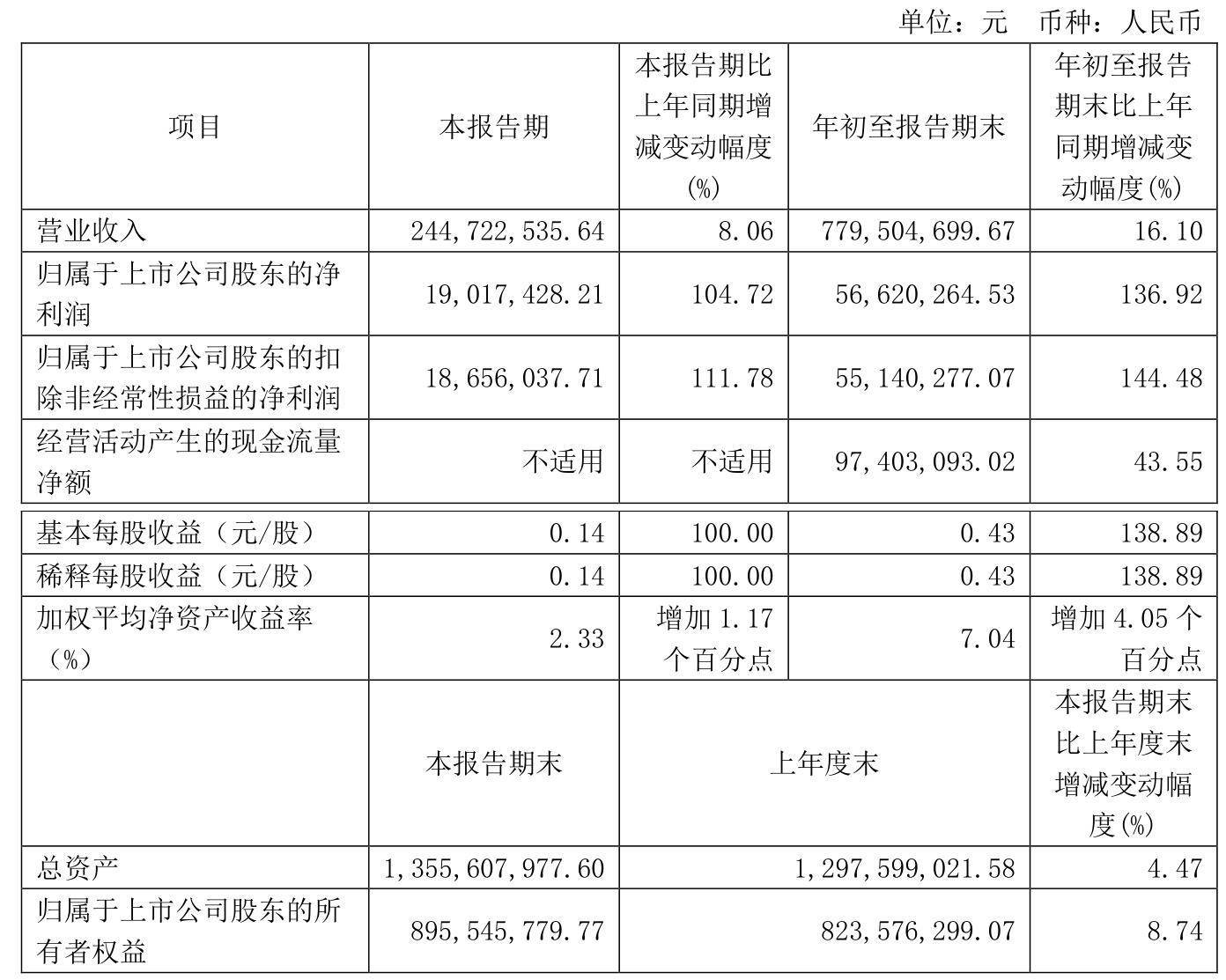 单位：元　币种：人民币

| 项目 | 本报告期 | 本报告期比上年同期增减变动幅度(%) | 年初至报告期末 | 年初至报告期末比上年同期增减变动幅度(%) |
|---|---|---|---|---|
| 营业收入 | 244,722,535.64 | 8.06 | 779,504,699.67 | 16.10 |
| 归属于上市公司股东的净利润 | 19,017,428.21 | 104.72 | 56,620,264.53 | 136.92 |
| 归属于上市公司股东的扣除非经常性损益的净利润 | 18,656,037.71 | 111.78 | 55,140,277.07 | 144.48 |
| 经营活动产生的现金流量净额 | 不适用 | 不适用 | 97,403,093.02 | 43.55 |
| 基本每股收益（元/股） | 0.14 | 100.00 | 0.43 | 138.89 |
| 稀释每股收益（元/股） | 0.14 | 100.00 | 0.43 | 138.89 |
| 加权平均净资产收益率（%） | 2.33 | 增加 1.17 个百分点 | 7.04 | 增加 4.05 个百分点 |
|  | 本报告期末 | 上年度末 | | 本报告期末比上年度末增减变动幅度(%) |
| 总资产 | 1,355,607,977.60 | 1,297,599,021.58 | | 4.47 |
| 归属于上市公司股东的所有者权益 | 895,545,779.77 | 823,576,299.07 | | 8.74 |